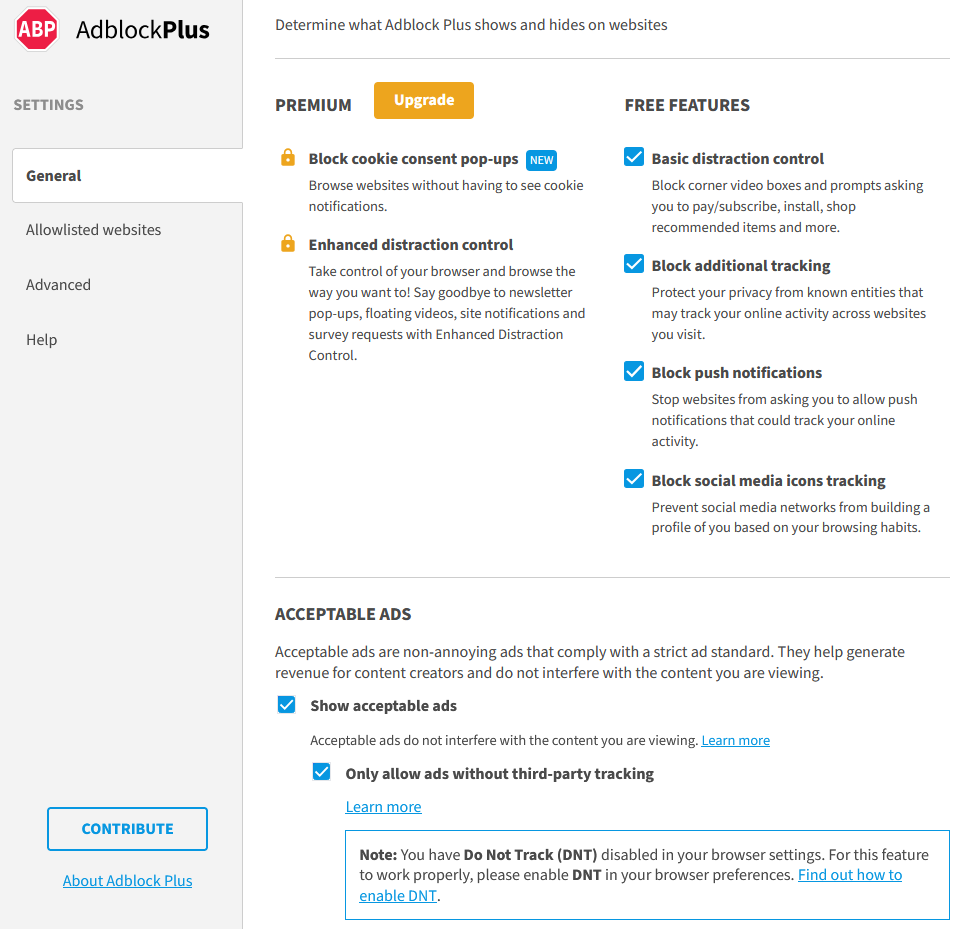 ABP AdblockPlus

SETTINGS

General

Allowlisted websites

Advanced

Help

CONTRIBUTE

About Adblock Plus

Determine what Adblock Plus shows and hides on websites

PREMIUM Upgrade

Block cookie consent pop-ups NEW
Browse websites without having to see cookie notifications.

Enhanced distraction control
Take control of your browser and browse the way you want to! Say goodbye to newsletter pop-ups, floating videos, site notifications and survey requests with Enhanced Distraction Control.

FREE FEATURES

Basic distraction control
Block corner video boxes and prompts asking you to pay/subscribe, install, shop recommended items and more.

Block additional tracking
Protect your privacy from known entities that may track your online activity across websites you visit.

Block push notifications
Stop websites from asking you to allow push notifications that could track your online activity.

Block social media icons tracking
Prevent social media networks from building a profile of you based on your browsing habits.

ACCEPTABLE ADS

Acceptable ads are non-annoying ads that comply with a strict ad standard. They help generate revenue for content creators and do not interfere with the content you are viewing.

Show acceptable ads

Acceptable ads do not interfere with the content you are viewing. Learn more

Only allow ads without third-party tracking

Learn more

Note: You have Do Not Track (DNT) disabled in your browser settings. For this feature to work properly, please enable DNT in your browser preferences. Find out how to enable DNT.